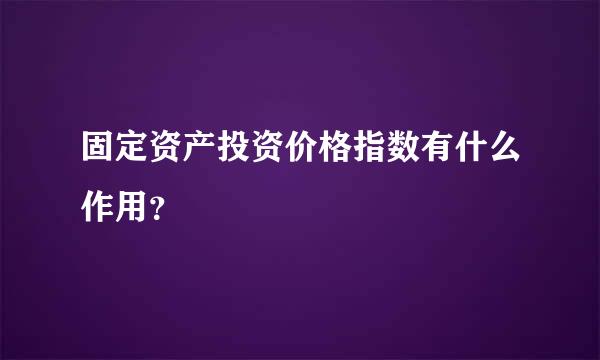 固定资产投资价格指数有什么作用？